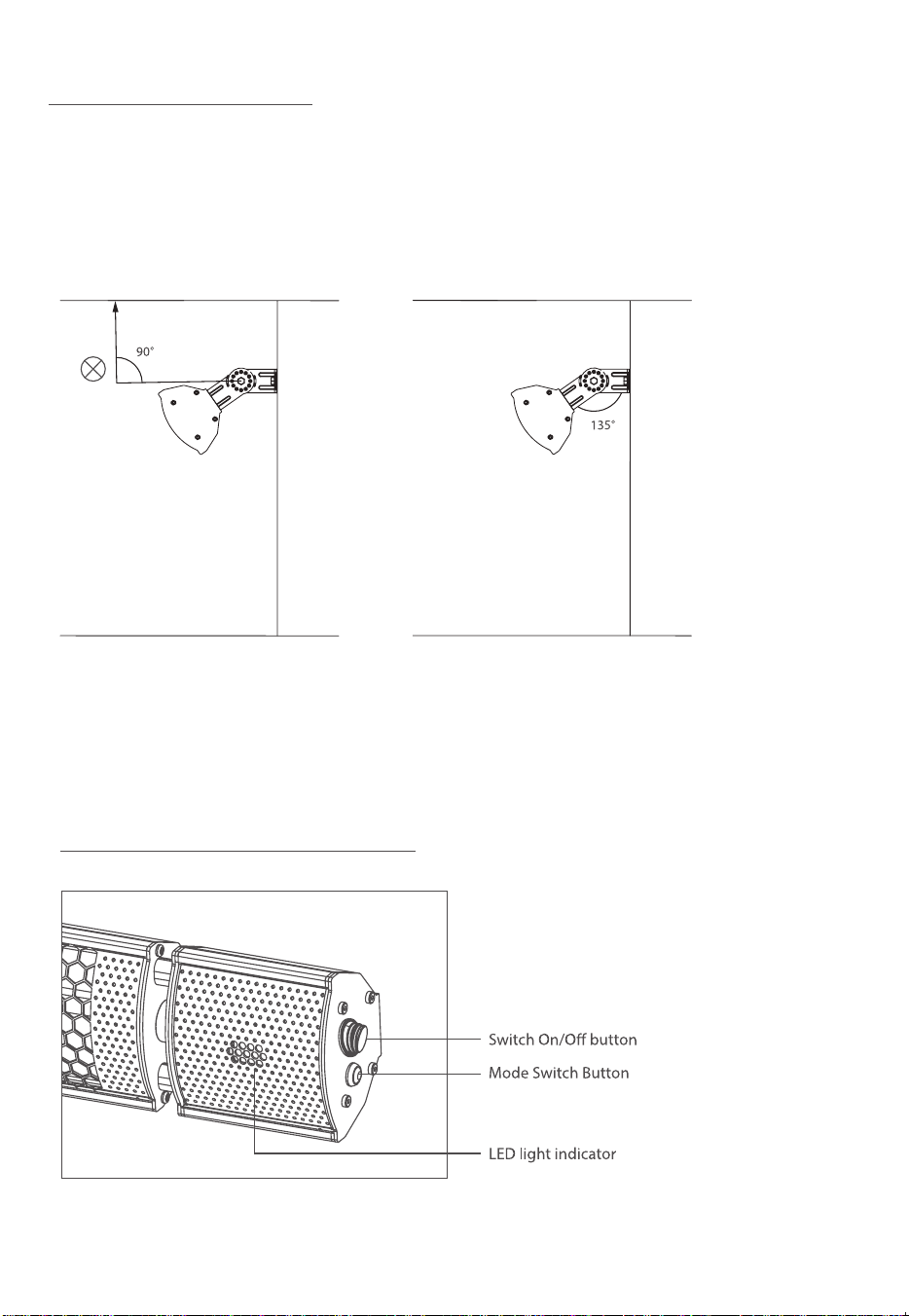 90°

135°

Switch On/Off button

Mode Switch Button

LED light indicator